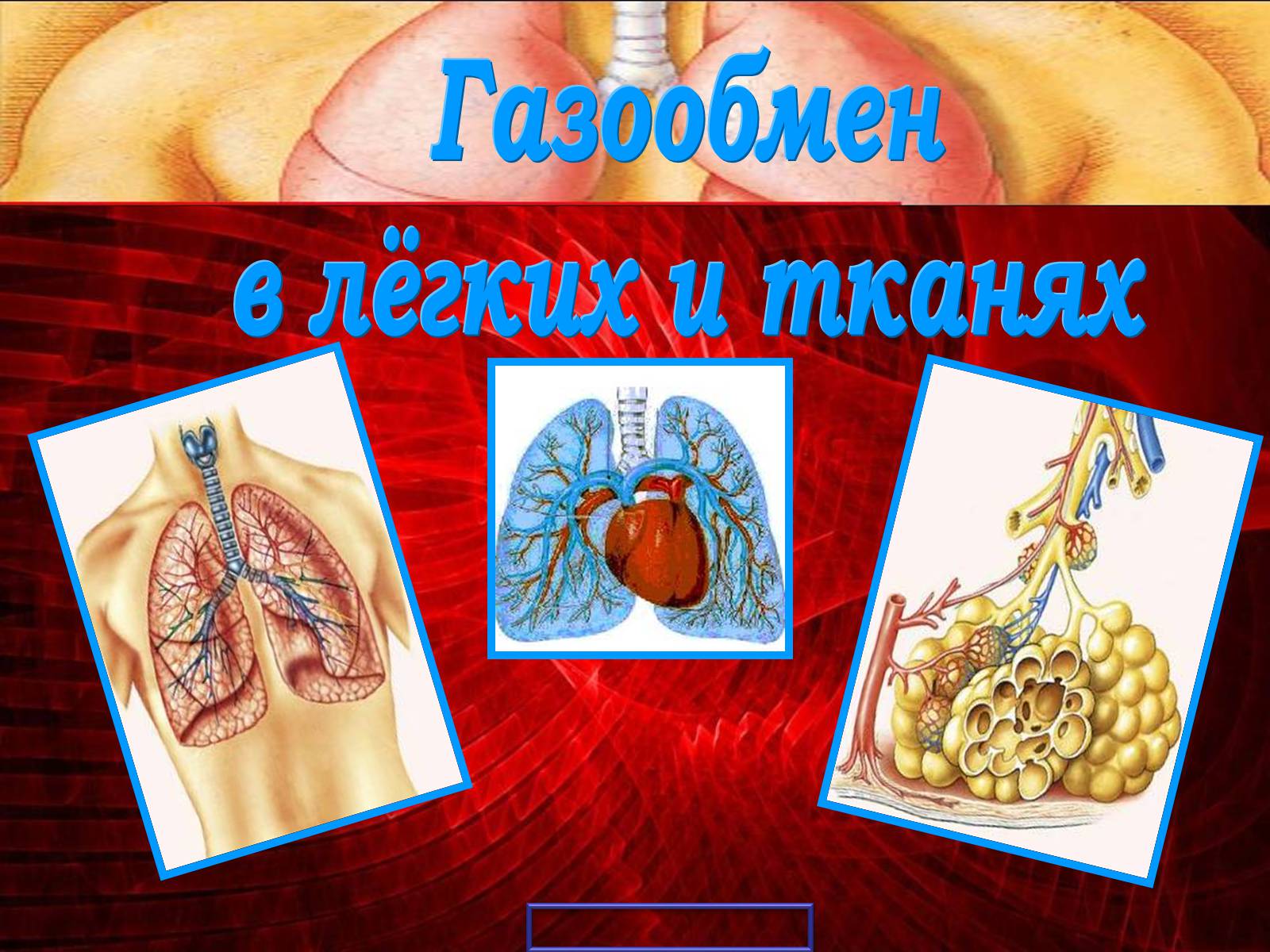 Газообмен

в лёгких и тканях